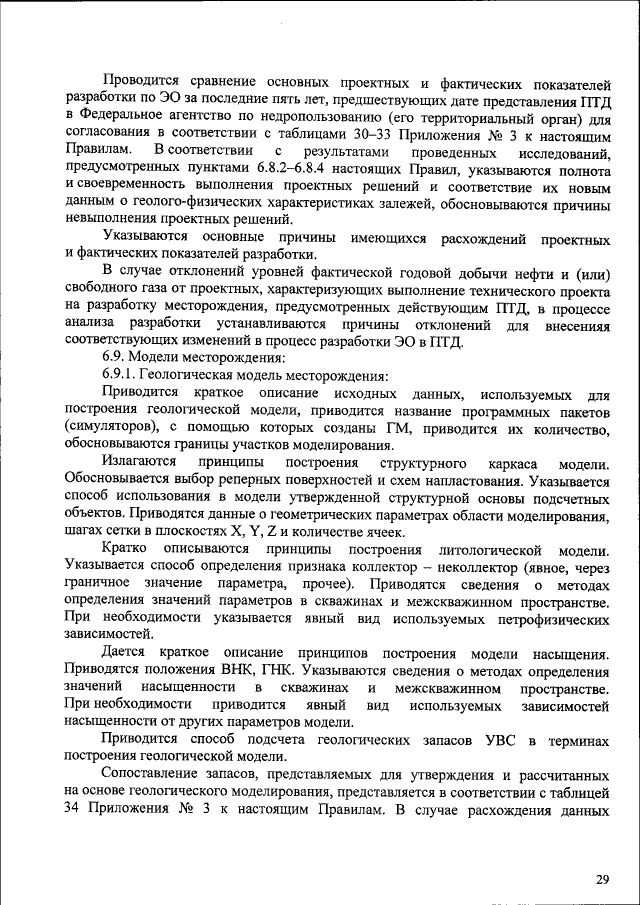 Проводится сравнение основных проектных и фактических показателей разработки по ЭО за последние пять лет, предшествующих дате представления ПТД в Федеральное агентство по недропользованию (его территориальный орган) для согласования в соответствии с таблицами 30–33 Приложения № 3 к настоящим Правилам. В соответствии с результатами проведенных исследований, предусмотренных пунктами 6.8.2–6.8.4 настоящих Правил, указываются полнота и своевременность выполнения проектных решений и соответствие их новым данным о геолого-физических характеристиках залежей, обосновываются причины невыполнения проектных решений.

Указываются основные причины имеющихся расхождений проектных и фактических показателей разработки.

В случае отклонений уровней фактической годовой добычи нефти и (или) свободного газа от проектных, характеризующих выполнение технического проекта на разработку месторождения, предусмотренных действующим ПТД, в процессе анализа разработки устанавливаются причины отклонений для внесения соответствующих изменений в процесс разработки ЭО в ПТД.

6.9. Модели месторождения:

6.9.1. Геологическая модель месторождения:

Приводится краткое описание исходных данных, используемых для построения геологической модели, приводится название программных пакетов (симуляторов), с помощью которых созданы ГМ, приводится их количество, обосновываются границы участков моделирования.

Излагаются принципы построения структурного каркаса модели. Обосновывается выбор реперных поверхностей и схем напластования. Указывается способ использования в модели утвержденной структурной основы подсчетных объектов. Приводятся данные о геометрических параметрах области моделирования, шагах сетки в плоскостях X, Y, Z и количестве ячеек.

Кратко описываются принципы построения литологической модели. Указывается способ определения признака коллектор – неколлектор (явное, через граничное значение параметра, прочее). Приводятся сведения о методах определения значений параметров в скважинах и межскважинном пространстве. При необходимости указывается явный вид используемых петрофизических зависимостей.

Дается краткое описание принципов построения модели насыщения. Приводятся положения ВНК, ГНК. Указываются сведения о методах определения значений насыщенности в скважинах и межскважинном пространстве. При необходимости приводится явный вид используемых зависимостей насыщенности от других параметров модели.

Приводится способ подсчета геологических запасов УВС в терминах построения геологической модели.

Сопоставление запасов, представляемых для утверждения и рассчитанных на основе геологического моделирования, представляется в соответствии с таблицей 34 Приложения № 3 к настоящим Правилам. В случае расхождения данных

29